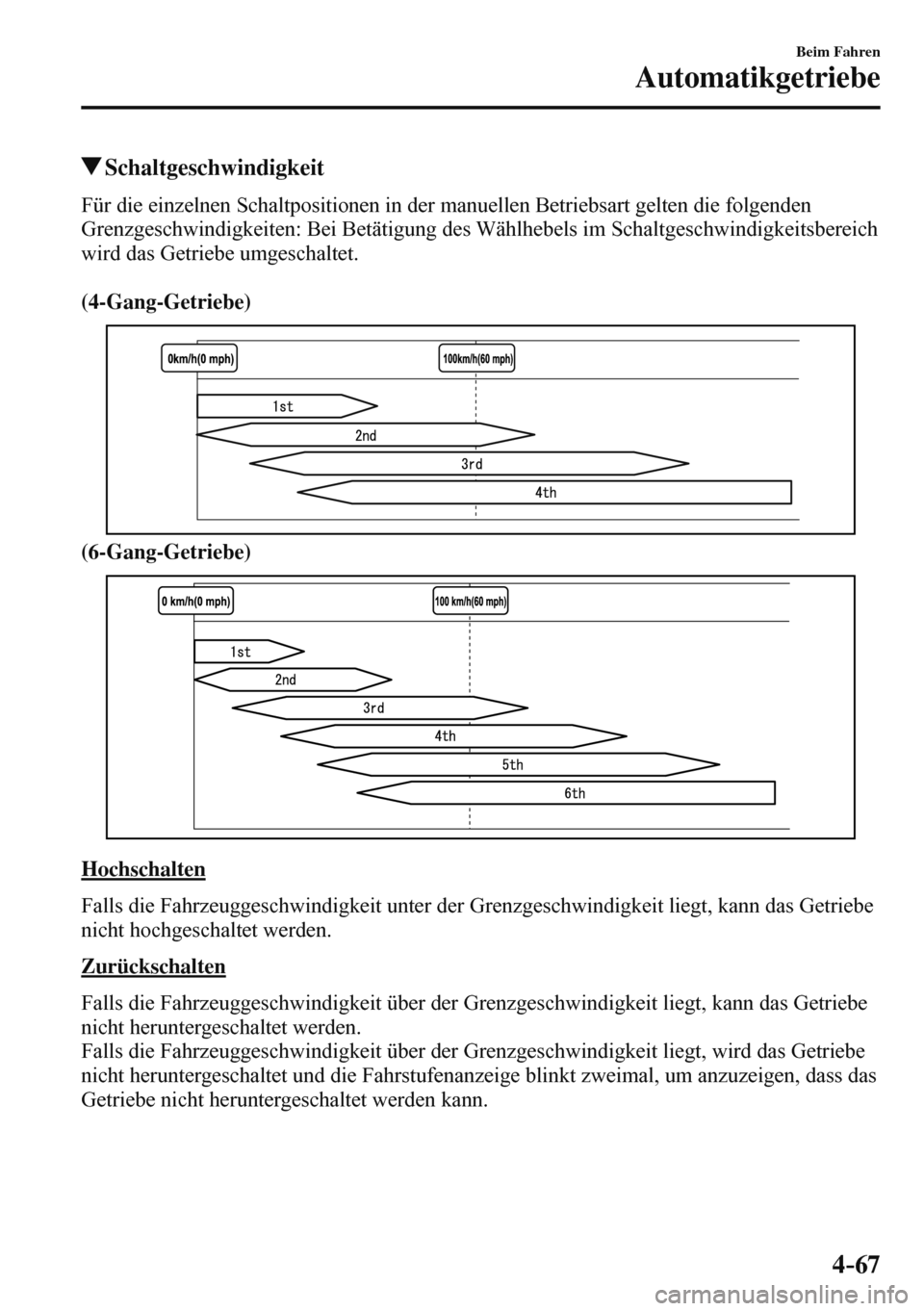 Beim Fahren
Automatikgetriebe

▼Schaltgeschwindigkeit

Für die einzelnen Schaltpositionen in der manuellen Betriebsart gelten die folgenden Grenzgeschwindigkeiten: Bei Betätigung des Wählhebels im Schaltgeschwindigkeitsbereich wird das Getriebe umgeschaltet.

(4-Gang-Getriebe)

0km/h(0 mph)
100km/h(60 mph)
1st
2nd
3rd
4th

(6-Gang-Getriebe)

0 km/h(0 mph)
100 km/h(60 mph)
1st
2nd
3rd
4th
5th
6th

Hochschalten

Falls die Fahrzeuggeschwindigkeit unter der Grenzgeschwindigkeit liegt, kann das Getriebe nicht hochgeschaltet werden.

Zurückschalten

Falls die Fahrzeuggeschwindigkeit über der Grenzgeschwindigkeit liegt, kann das Getriebe nicht heruntergeschaltet werden.
Falls die Fahrzeuggeschwindigkeit über der Grenzgeschwindigkeit liegt, wird das Getriebe nicht heruntergeschaltet und die Fahrstufenanzeige blinkt zweimal, um anzuzeigen, dass das Getriebe nicht heruntergeschaltet werden kann.

4-67

carmanualsonline.info